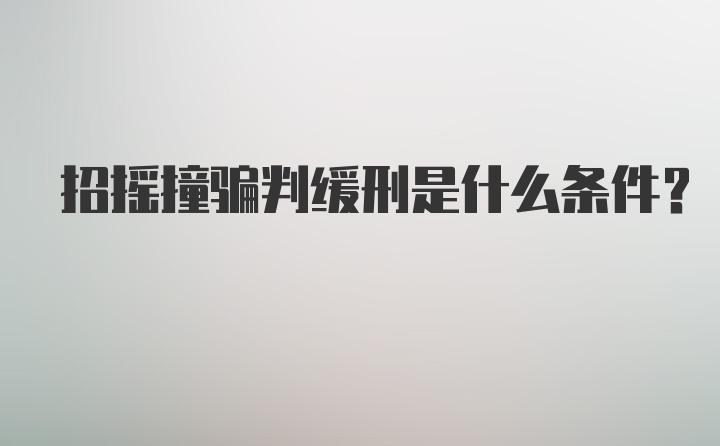 招摇撞骗判缓刑是什么条件？